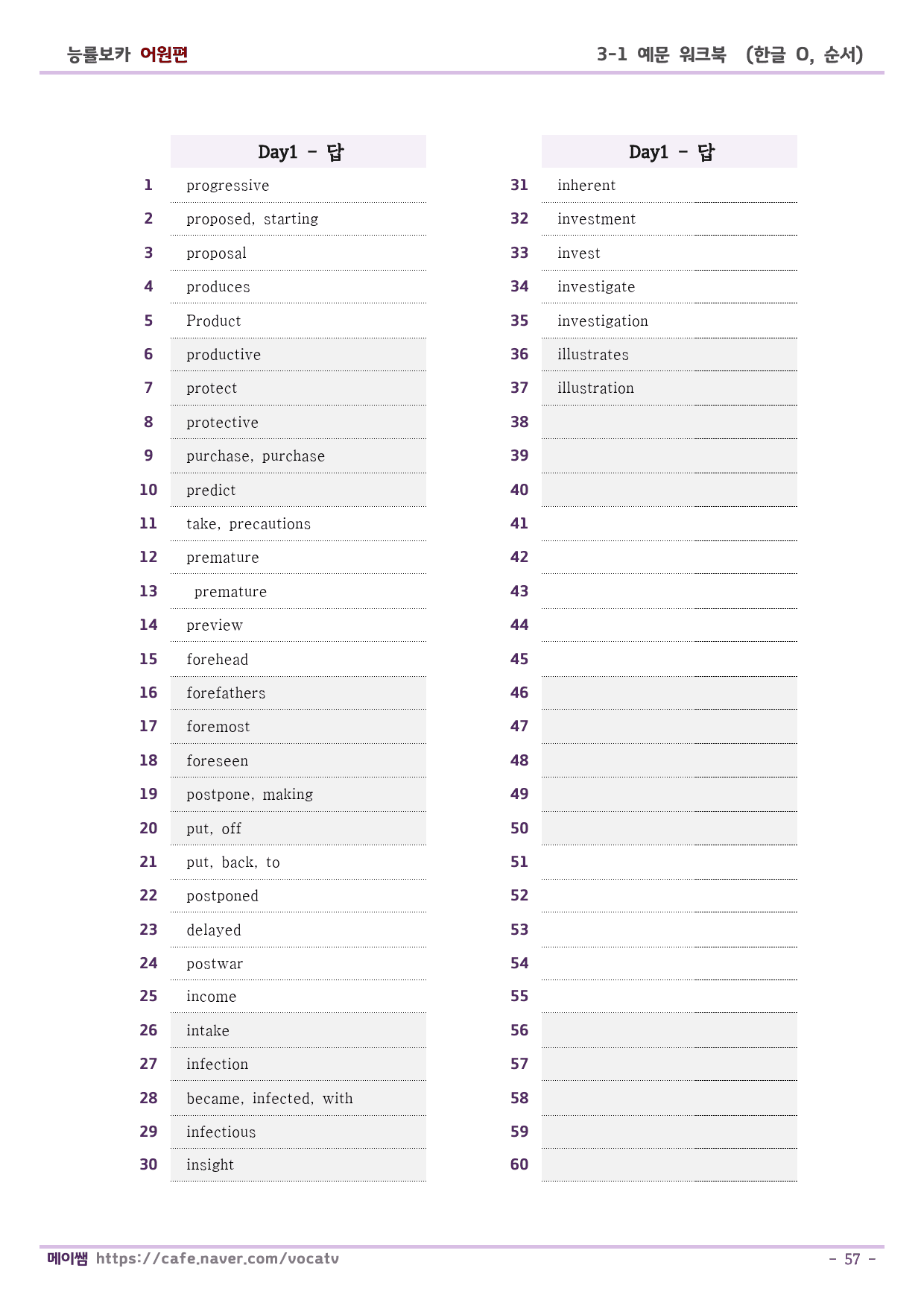 능률보카 어원편

3-1 예문 워크북 (한글 O, 순서)

| | Day1 - 답 |
|---|---|
| 1 | progressive |
| 2 | proposed, starting |
| 3 | proposal |
| 4 | produces |
| 5 | Product |
| 6 | productive |
| 7 | protect |
| 8 | protective |
| 9 | purchase, purchase |
| 10 | predict |
| 11 | take, precautions |
| 12 | premature |
| 13 | premature |
| 14 | preview |
| 15 | forehead |
| 16 | forefathers |
| 17 | foremost |
| 18 | foreseen |
| 19 | postpone, making |
| 20 | put, off |
| 21 | put, back, to |
| 22 | postponed |
| 23 | delayed |
| 24 | postwar |
| 25 | income |
| 26 | intake |
| 27 | infection |
| 28 | became, infected, with |
| 29 | infectious |
| 30 | insight |

| | Day1 - 답 |
|---|---|
| 31 | inherent |
| 32 | investment |
| 33 | invest |
| 34 | investigate |
| 35 | investigation |
| 36 | illustrates |
| 37 | illustration |
| 38 | |
| 39 | |
| 40 | |
| 41 | |
| 42 | |
| 43 | |
| 44 | |
| 45 | |
| 46 | |
| 47 | |
| 48 | |
| 49 | |
| 50 | |
| 51 | |
| 52 | |
| 53 | |
| 54 | |
| 55 | |
| 56 | |
| 57 | |
| 58 | |
| 59 | |
| 60 | |

메이쌤 https://cafe.naver.com/vocatv

- 57 -